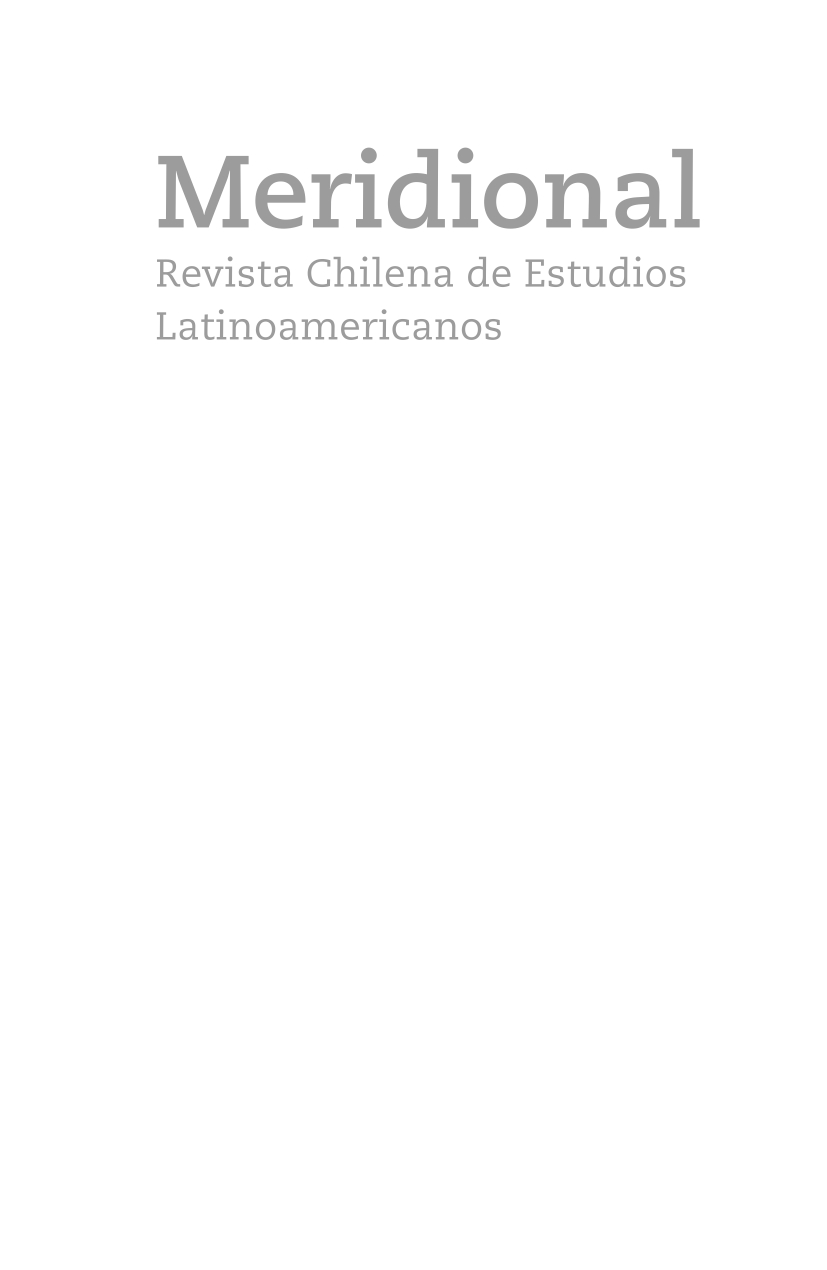 Meridional
Revista Chilena de Estudios Latinoamericanos